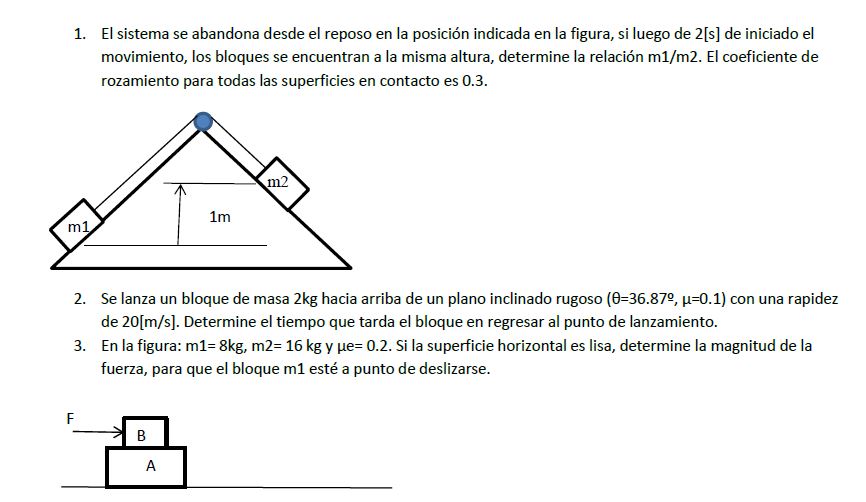 1. El sistema se abandona desde el reposo en la posición indicada en la figura, si luego de 2[s] de iniciado el movimiento, los bloques se encuentran a la misma altura, determine la relación m1/m2. El coeficiente de rozamiento para todas las superficies en contacto es 0.3.

m2

1m

m1

2. Se lanza un bloque de masa 2kg hacia arriba de un plano inclinado rugoso (θ=36.87º, μ=0.1) con una rapidez de 20[m/s]. Determine el tiempo que tarda el bloque en regresar al punto de lanzamiento.

3. En la figura: m1= 8kg, m2= 16 kg y μe= 0.2. Si la superficie horizontal es lisa, determine la magnitud de la fuerza, para que el bloque m1 esté a punto de deslizarse.

F

B

A